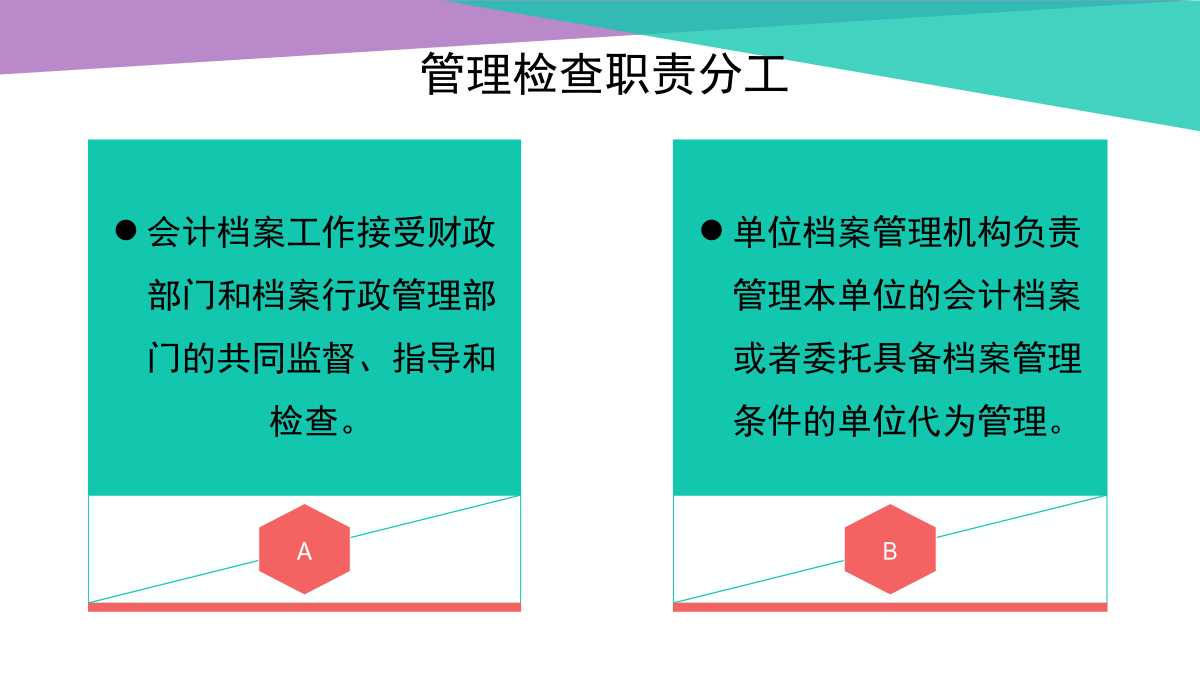 管理检查职责分工

• 会计档案工作接受财政部门和档案行政管理部门的共同监督、指导和检查。

A

• 单位档案管理机构负责管理本单位的会计档案或者委托具备档案管理条件的单位代为管理。

B